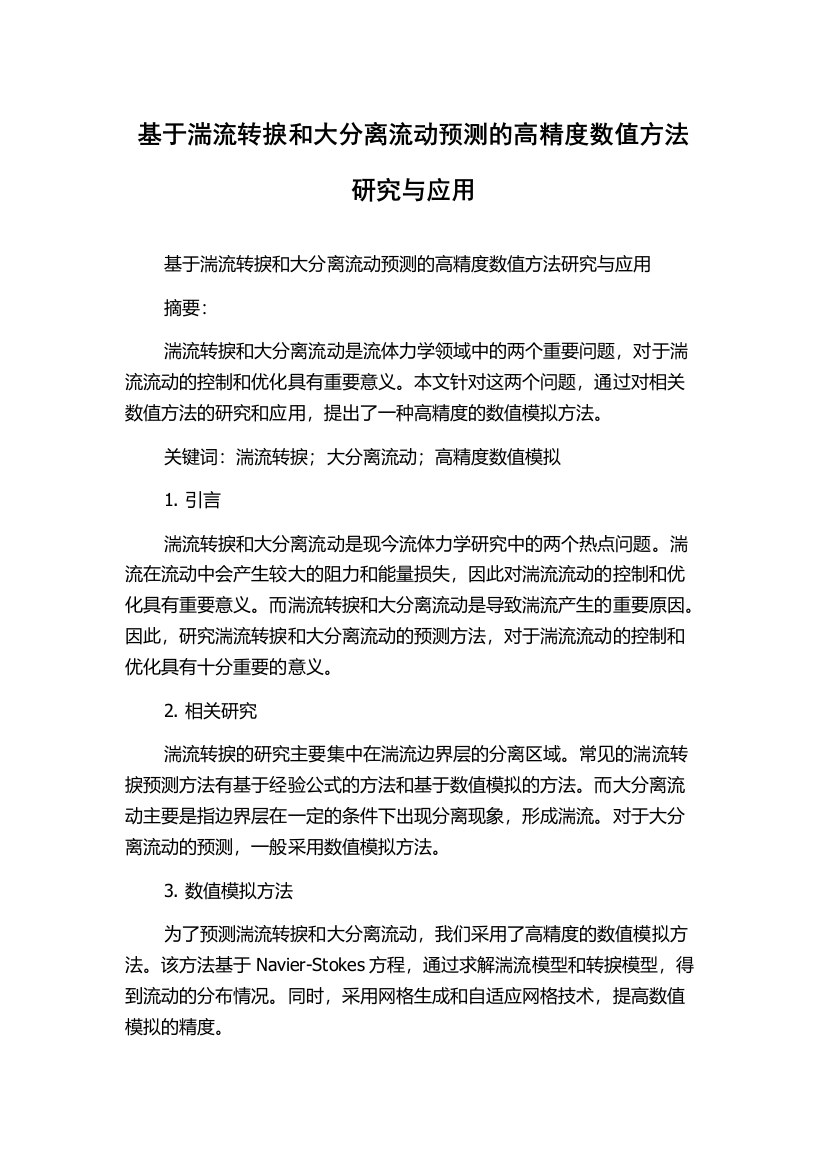 基于湍流转捩和大分离流动预测的高精度数值方法研究与应用

基于湍流转捩和大分离流动预测的高精度数值方法研究与应用

摘要:

湍流转捩和大分离流动是流体力学领域中的两个重要问题，对于湍流流动的控制和优化具有重要意义。本文针对这两个问题，通过对相关数值方法的研究和应用，提出了一种高精度的数值模拟方法。

关键词：湍流转捩；大分离流动；高精度数值模拟

1. 引言

湍流转捩和大分离流动是现今流体力学研究中的两个热点问题。湍流在流动中会产生较大的阻力和能量损失，因此对湍流流动的控制和优化具有重要意义。而湍流转捩和大分离流动是导致湍流产生的重要原因。因此，研究湍流转捩和大分离流动的预测方法，对于湍流流动的控制和优化具有十分重要的意义。

2. 相关研究

湍流转捩的研究主要集中在湍流边界层的分离区域。常见的湍流转捩预测方法有基于经验公式的方法和基于数值模拟的方法。而大分离流动主要是指边界层在一定的条件下出现分离现象，形成湍流。对于大分离流动的预测，一般采用数值模拟方法。

3. 数值模拟方法

为了预测湍流转捩和大分离流动，我们采用了高精度的数值模拟方法。该方法基于 Navier-Stokes 方程，通过求解湍流模型和转捩模型，得到流动的分布情况。同时，采用网格生成和自适应网格技术，提高数值模拟的精度。